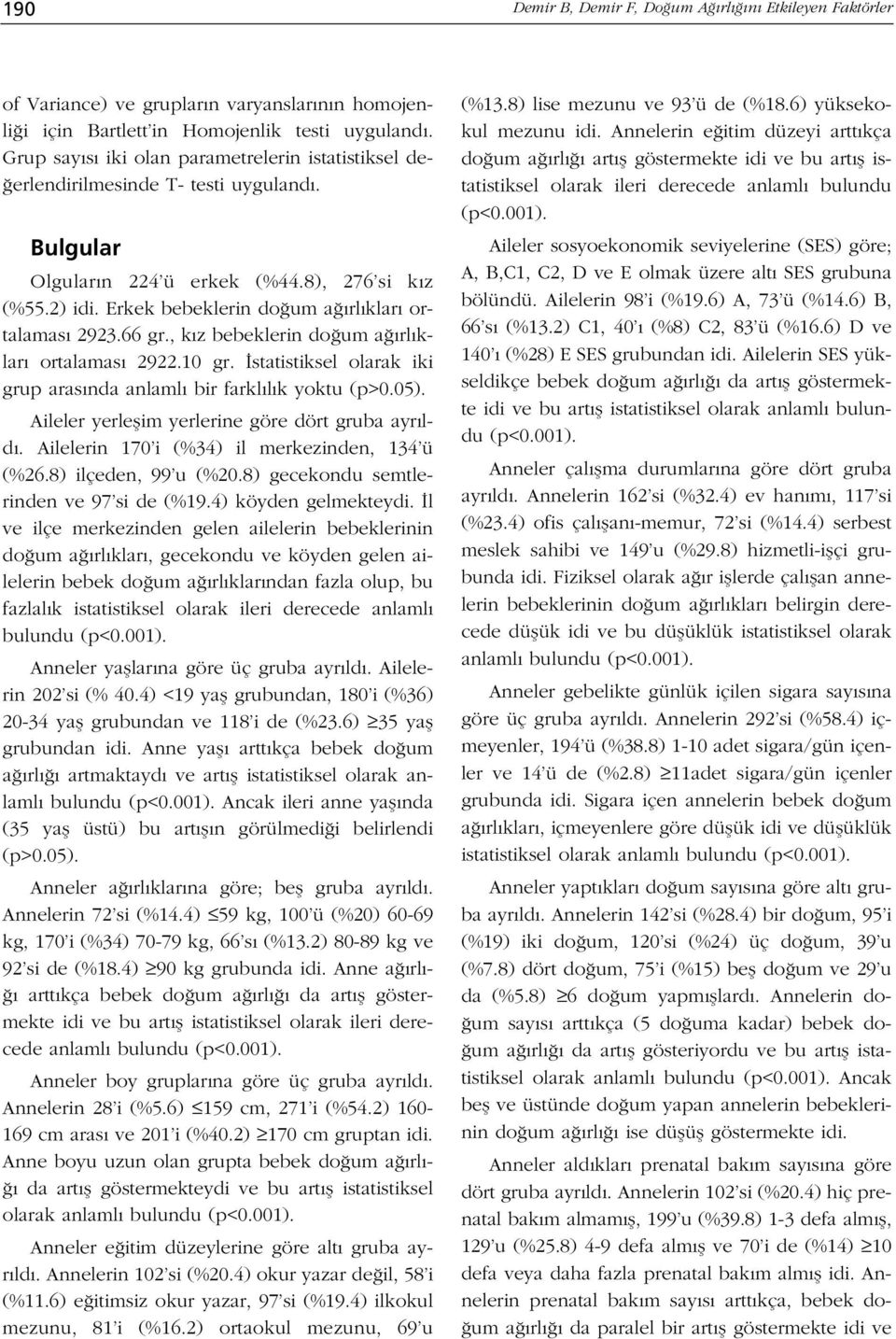 190

Demir B, Demir F, Doğum Ağırlığını Etkileyen Faktörler

of Variance) ve grupların varyanslarının homojenliği için Bartlett'in Homojenlik testi uygulandı. Grup sayısı iki olan parametrelerin istatistiksel değerlendirilmesinde T- testi uygulandı.

Bulgular

Olguların 224'ü erkek (%44.8), 276'si kız (%55.2) idi. Erkek bebeklerin doğum ağırlıkları ortalaması 2923.66 gr., kız bebeklerin doğum ağırlıkları ortalaması 2922.10 gr. İstatistiksel olarak iki grup arasında anlamlı bir farklılık yoktu (p>0.05).

Aileler yerleşim yerlerine göre dört gruba ayrıldı. Ailelerin 170'i (%34) il merkezinden, 134'ü (%26.8) ilçeden, 99'u (%20.8) gecekondu semtlerinden ve 97'si de (%19.4) köyden gelmekteydi. İl ve ilçe merkezinden gelen ailelerin bebeklerinin doğum ağırlıkları, gecekondu ve köyden gelen ailelerin bebek doğum ağırlıklarından fazla olup, bu fazlalık istatistiksel olarak ileri derecede anlamlı bulundu (p<0.001).

Anneler yaşlarına göre üç gruba ayrıldı. Ailelerin 202'si (% 40.4) <19 yaş grubundan, 180'i (%36) 20-34 yaş grubundan ve 118'i de (%23.6) $\geq$35 yaş grubundan idi. Anne yaşı arttıkça bebek doğum ağırlığı artmaktaydı ve artış istatistiksel olarak anlamlı bulundu (p<0.001). Ancak ileri anne yaşında (35 yaş üstü) bu artışın görülmediği belirlendi (p>0.05).

Anneler ağırlıklarına göre; beş gruba ayrıldı. Annelerin 72'si (%14.4) $\leq$59 kg, 100'ü (%20) 60-69 kg, 170'i (%34) 70-79 kg, 66'sı (%13.2) 80-89 kg ve 92'si de (%18.4) $\geq$90 kg grubunda idi. Anne ağırlığı arttıkça bebek doğum ağırlığı da artış göstermekte idi ve bu artış istatistiksel olarak ileri derecede anlamlı bulundu (p<0.001).

Anneler boy gruplarına göre üç gruba ayrıldı. Annelerin 28'i (%5.6) $\leq$159 cm, 271'i (%54.2) 160-169 cm arası ve 201'i (%40.2) $\geq$170 cm gruptan idi. Anne boyu uzun olan grupta bebek doğum ağırlığı da artış göstermekteydi ve bu artış istatistiksel olarak anlamlı bulundu (p<0.001).

Anneler eğitim düzeylerine göre altı gruba ayrıldı. Annelerin 102'si (%20.4) okur yazar değil, 58'i (%11.6) eğitimsiz okur yazar, 97'si (%19.4) ilkokul mezunu, 81'i (%16.2) ortaokul mezunu, 69'u (%13.8) lise mezunu ve 93'ü de (%18.6) yüksekokul mezunu idi. Annelerin eğitim düzeyi arttıkça doğum ağırlığı artış göstermekte idi ve bu artış istatistiksel olarak ileri derecede anlamlı bulundu (p<0.001).

Aileler sosyoekonomik seviyelerine (SES) göre; A, B,C1, C2, D ve E olmak üzere altı SES grubuna bölündü. Ailelerin 98'i (%19.6) A, 73'ü (%14.6) B, 66'sı (%13.2) C1, 40'ı (%8) C2, 83'ü (%16.6) D ve 140'ı (%28) E SES grubundan idi. Ailelerin SES yükseldikçe bebek doğum ağırlığı da artış göstermekte idi ve bu artış istatistiksel olarak anlamlı bulundu (p<0.001).

Anneler çalışma durumlarına göre dört gruba ayrıldı. Annelerin 162'si (%32.4) ev hanımı, 117'si (%23.4) ofis çalışanı-memur, 72'si (%14.4) serbest meslek sahibi ve 149'u (%29.8) hizmetli-işçi grubunda idi. Fiziksel olarak ağır işlerde çalışan annelerin bebeklerinin doğum ağırlıkları belirgin derecede düşük idi ve bu düşüklük istatistiksel olarak anlamlı bulundu (p<0.001).

Anneler gebelikte günlük içilen sigara sayısına göre üç gruba ayrıldı. Annelerin 292'si (%58.4) içmeyenler, 194'ü (%38.8) 1-10 adet sigara/gün içenler ve 14'ü de (%2.8) $\geq$11adet sigara/gün içenler grubunda idi. Sigara içen annelerin bebek doğum ağırlıkları, içmeyenlere göre düşük idi ve düşüklük istatistiksel olarak anlamlı bulundu (p<0.001).

Anneler yaptıkları doğum sayısına göre altı gruba ayrıldı. Annelerin 142'si (%28.4) bir doğum, 95'i (%19) iki doğum, 120'si (%24) üç doğum, 39'u (%7.8) dört doğum, 75'i (%15) beş doğum ve 29'u da (%5.8) $\geq$6 doğum yapmışlardı. Annelerin doğum sayısı arttıkça (5 doğuma kadar) bebek doğum ağırlığı da artış gösteriyordu ve bu artış istatistiksel olarak anlamlı bulundu (p<0.001). Ancak beş ve üstünde doğum yapan annelerin bebeklerinin doğum ağırlığı ise düşüş göstermekte idi.

Anneler aldıkları prenatal bakım sayısına göre dört gruba ayrıldı. Annelerin 102'si (%20.4) hiç prenatal bakım almamış, 199'u (%39.8) 1-3 defa almış, 129'u (%25.8) 4-9 defa almış ve 70'i de (%14) $\geq$10 defa veya daha fazla prenatal bakım almış idi. Annelerin prenatal bakım sayısı arttıkça, bebek doğum ağırlığı da paralel bir artış göstermekte idi ve